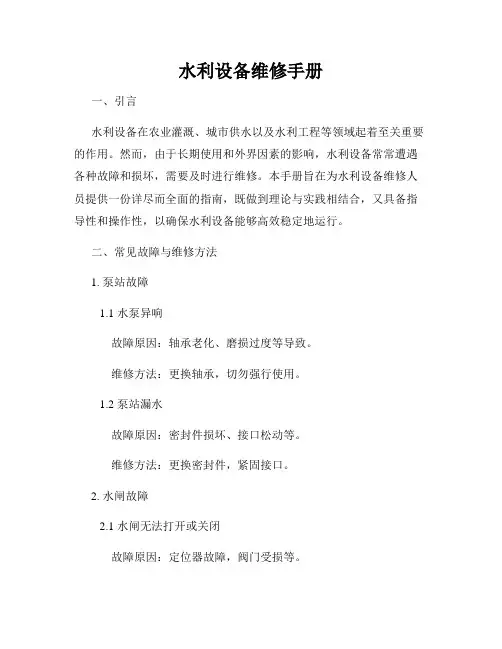 水利设备维修手册

一、引言

水利设备在农业灌溉、城市供水以及水利工程等领域起着至关重要的作用。然而，由于长期使用和外界因素的影响，水利设备常常遭遇各种故障和损坏，需要及时进行维修。本手册旨在为水利设备维修人员提供一份详尽而全面的指南，既做到理论与实践相结合，又具备指导性和操作性，以确保水利设备能够高效稳定地运行。

二、常见故障与维修方法

1. 泵站故障

1.1 水泵异响

故障原因：轴承老化、磨损过度等导致。

维修方法：更换轴承，切勿强行使用。

1.2 泵站漏水

故障原因：密封件损坏、接口松动等。

维修方法：更换密封件，紧固接口。

2. 水闸故障

2.1 水闸无法打开或关闭

故障原因：定位器故障，阀门受损等。